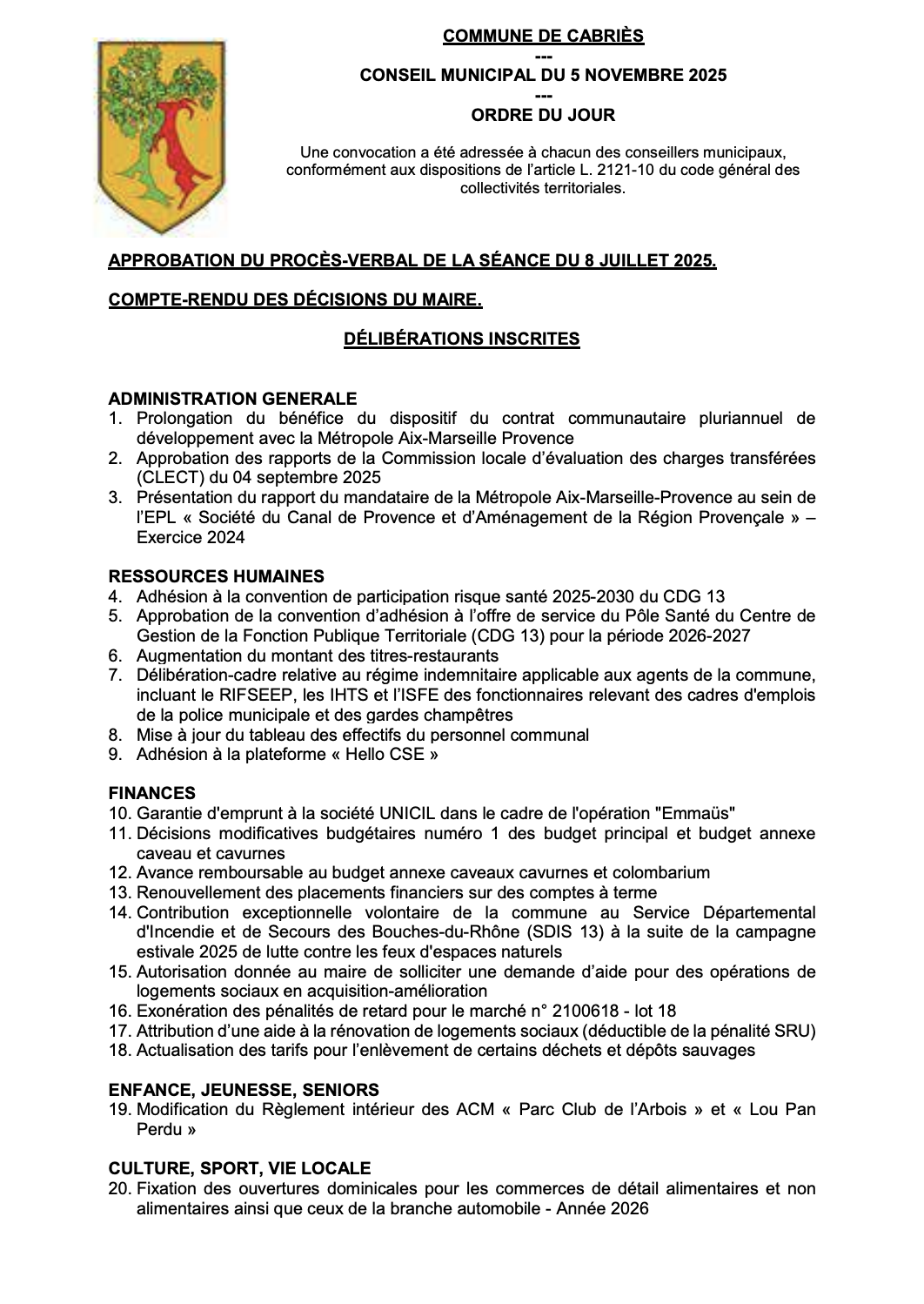 COMMUNE DE CABRIÈS
---
CONSEIL MUNICIPAL DU 5 NOVEMBRE 2025
---
ORDRE DU JOUR

Une convocation a été adressée à chacun des conseillers municipaux, conformément aux dispositions de l'article L. 2121-10 du code général des collectivités territoriales.

APPROBATION DU PROCÈS-VERBAL DE LA SÉANCE DU 8 JUILLET 2025.

COMPTE-RENDU DES DÉCISIONS DU MAIRE.

DÉLIBÉRATIONS INSCRITES

ADMINISTRATION GENERALE
1. Prolongation du bénéfice du dispositif du contrat communautaire pluriannuel de développement avec la Métropole Aix-Marseille Provence
2. Approbation des rapports de la Commission locale d'évaluation des charges transférées (CLECT) du 04 septembre 2025
3. Présentation du rapport du mandataire de la Métropole Aix-Marseille-Provence au sein de l'EPL « Société du Canal de Provence et d'Aménagement de la Région Provençale » – Exercice 2024

RESSOURCES HUMAINES
4. Adhésion à la convention de participation risque santé 2025-2030 du CDG 13
5. Approbation de la convention d'adhésion à l'offre de service du Pôle Santé du Centre de Gestion de la Fonction Publique Territoriale (CDG 13) pour la période 2026-2027
6. Augmentation du montant des titres-restaurants
7. Délibération-cadre relative au régime indemnitaire applicable aux agents de la commune, incluant le RIFSEEP, les IHTS et l'ISFE des fonctionnaires relevant des cadres d'emplois de la police municipale et des gardes champêtres
8. Mise à jour du tableau des effectifs du personnel communal
9. Adhésion à la plateforme « Hello CSE »

FINANCES
10. Garantie d'emprunt à la société UNICIL dans le cadre de l'opération "Emmaüs"
11. Décisions modificatives budgétaires numéro 1 des budget principal et budget annexe caveau et cavurnes
12. Avance remboursable au budget annexe caveaux cavurnes et colombarium
13. Renouvellement des placements financiers sur des comptes à terme
14. Contribution exceptionnelle volontaire de la commune au Service Départemental d'Incendie et de Secours des Bouches-du-Rhône (SDIS 13) à la suite de la campagne estivale 2025 de lutte contre les feux d'espaces naturels
15. Autorisation donnée au maire de solliciter une demande d'aide pour des opérations de logements sociaux en acquisition-amélioration
16. Exonération des pénalités de retard pour le marché n° 2100618 - lot 18
17. Attribution d'une aide à la rénovation de logements sociaux (déductible de la pénalité SRU)
18. Actualisation des tarifs pour l'enlèvement de certains déchets et dépôts sauvages

ENFANCE, JEUNESSE, SENIORS
19. Modification du Règlement intérieur des ACM « Parc Club de l'Arbois » et « Lou Pan Perdu »

CULTURE, SPORT, VIE LOCALE
20. Fixation des ouvertures dominicales pour les commerces de détail alimentaires et non alimentaires ainsi que ceux de la branche automobile - Année 2026